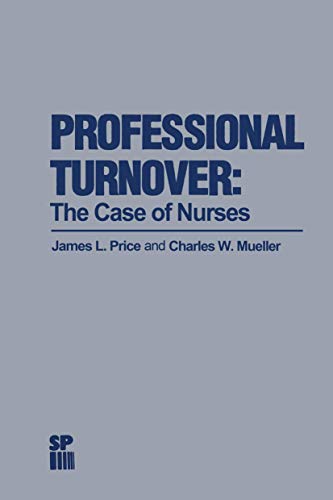 PROFESSIONAL TURNOVER:
The Case of Nurses

James L. Price and Charles W. Mueller

SP